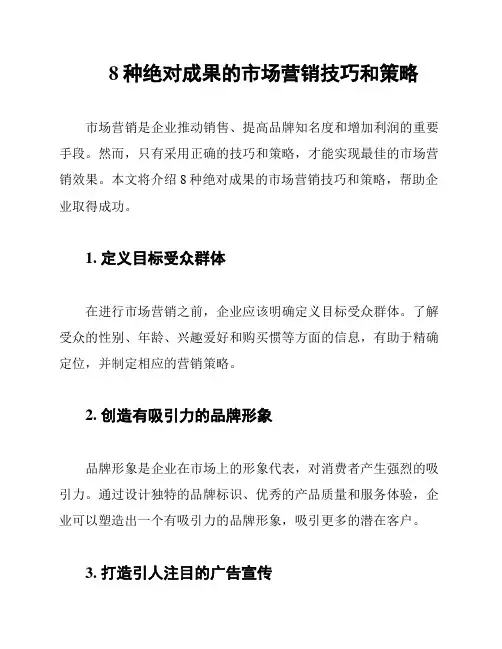 8 种绝对成果的市场营销技巧和策略

市场营销是企业推动销售、提高品牌知名度和增加利润的重要手段。然而，只有采用正确的技巧和策略，才能实现最佳的市场营销效果。本文将介绍 8 种绝对成果的市场营销技巧和策略，帮助企业取得成功。

1. 定义目标受众群体

在进行市场营销之前，企业应该明确定义目标受众群体。了解受众的性别、年龄、兴趣爱好和购买惯等方面的信息，有助于精确定位，并制定相应的营销策略。

2. 创造有吸引力的品牌形象

品牌形象是企业在市场上的形象代表，对消费者产生强烈的吸引力。通过设计独特的品牌标识、优秀的产品质量和服务体验，企业可以塑造出一个有吸引力的品牌形象，吸引更多的潜在客户。

3. 打造引人注目的广告宣传